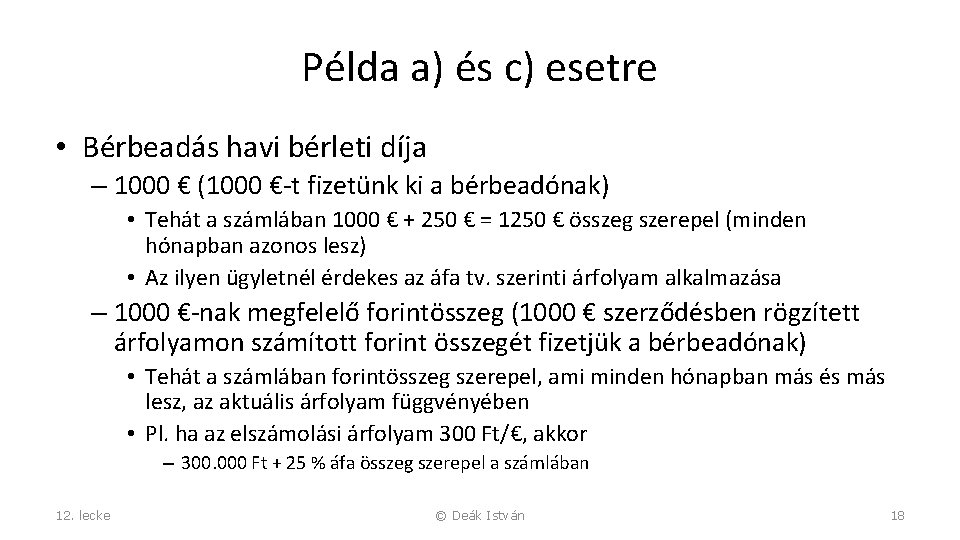 Példa a) és c) esetre

• Bérbeadás havi bérleti díja

– 1000 € (1000 €-t fizetünk ki a bérbeadónak)

• Tehát a számlában 1000 € + 250 € = 1250 € összeg szerepel (minden hónapban azonos lesz)

• Az ilyen ügyletnél érdekes az áfa tv. szerinti árfolyam alkalmazása

– 1000 €-nak megfelelő forintösszeg (1000 € szerződésben rögzített árfolyamon számított forint összegét fizetjük a bérbeadónak)

• Tehát a számlában forintösszeg szerepel, ami minden hónapban más és más lesz, az aktuális árfolyam függvényében

• Pl. ha az elszámolási árfolyam 300 Ft/€, akkor

– 300.000 Ft + 25 % áfa összeg szerepel a számlában

12. lecke

© Deák István

18